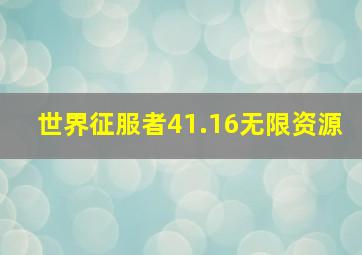 世界征服者41.16无限资源